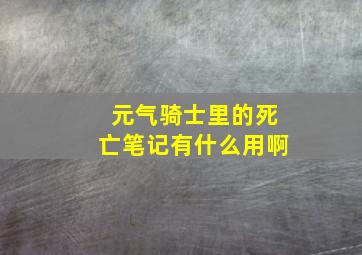 元气骑士里的死亡笔记有什么用啊